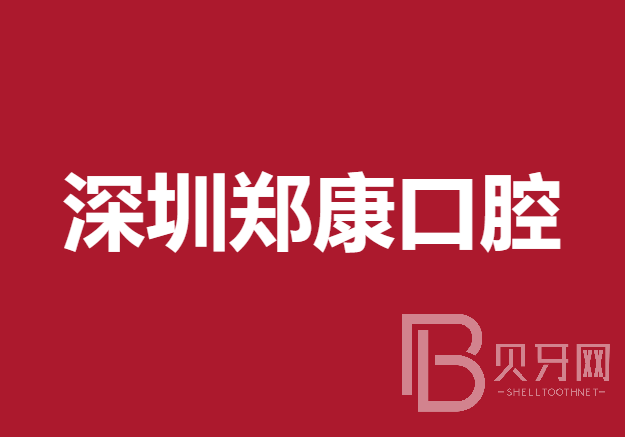 深圳郑康口腔

B 贝牙网
-SHELLTOOTHNET-